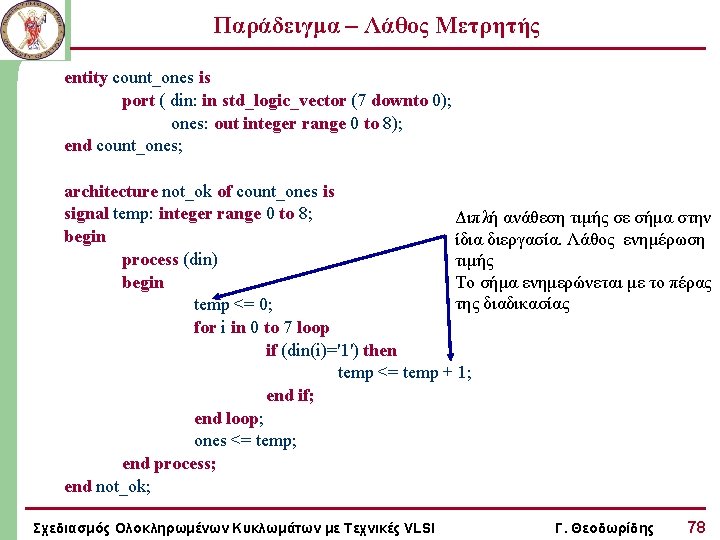 Παράδειγμα – Λάθος Μετρητής

entity count_ones is
port ( din: in std_logic_vector (7 downto 0);
ones: out integer range 0 to 8);
end count_ones;

architecture not_ok of count_ones is
signal temp: integer range 0 to 8;
begin
process (din)
begin
temp <= 0;
for i in 0 to 7 loop
if (din(i)='1') then
temp <= temp + 1;
end if;
end loop;
ones <= temp;
end process;
end not_ok;

Διπλή ανάθεση τιμής σε σήμα στην ίδια διεργασία. Λάθος ενημέρωση τιμής
Το σήμα ενημερώνεται με το πέρας της διαδικασίας

Σχεδιασμός Ολοκληρωμένων Κυκλωμάτων με Τεχνικές VLSI    Γ. Θεοδωρίδης    78